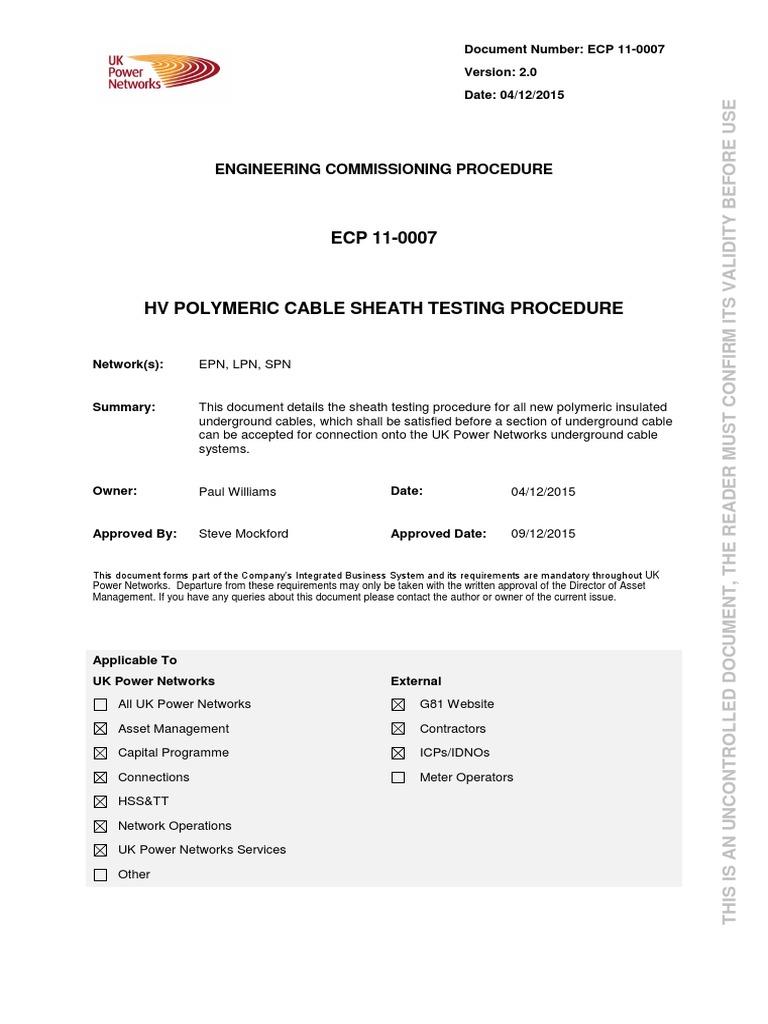 UK Power Networks

Document Number: ECP 11-0007
Version: 2.0
Date: 04/12/2015

ENGINEERING COMMISSIONING PROCEDURE

ECP 11-0007

HV POLYMERIC CABLE SHEATH TESTING PROCEDURE

Network(s): EPN, LPN, SPN

Summary: This document details the sheath testing procedure for all new polymeric insulated underground cables, which shall be satisfied before a section of underground cable can be accepted for connection onto the UK Power Networks underground cable systems.

Owner: Paul Williams
Date: 04/12/2015

Approved By: Steve Mockford
Approved Date: 09/12/2015

This document forms part of the Company's Integrated Business System and its requirements are mandatory throughout UK Power Networks. Departure from these requirements may only be taken with the written approval of the Director of Asset Management. If you have any queries about this document please contact the author or owner of the current issue.

Applicable To

UK Power Networks
☐ All UK Power Networks
☒ Asset Management
☒ Capital Programme
☒ Connections
☒ HSS&TT
☒ Network Operations
☒ UK Power Networks Services
☐ Other

External
☒ G81 Website
☒ Contractors
☒ ICPs/IDNOs
☐ Meter Operators

THIS IS AN UNCONTROLLED DOCUMENT, THE READER MUST CONFIRM ITS VALIDITY BEFORE USE